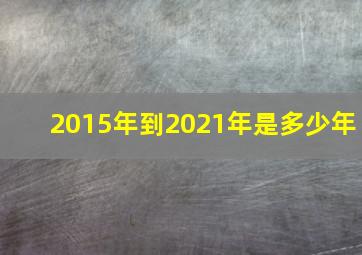 2015年到2021年是多少年